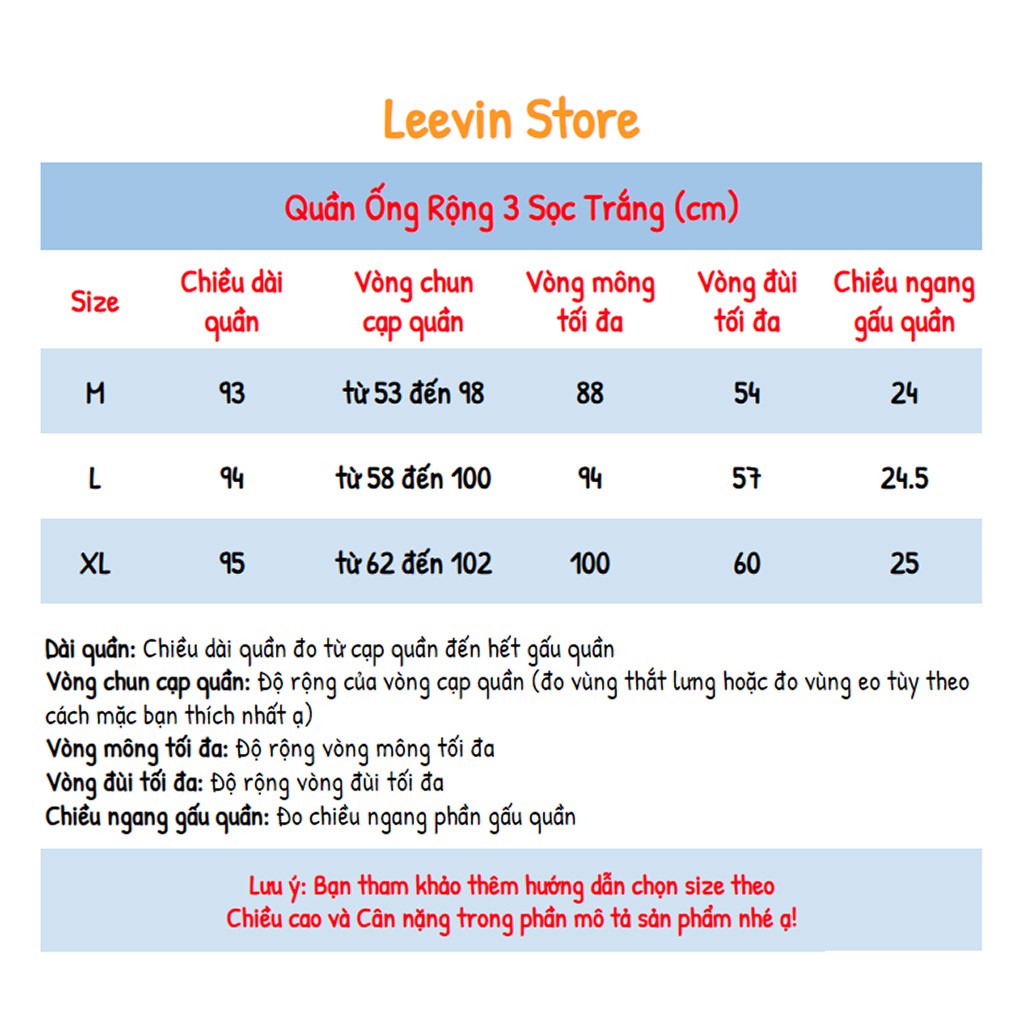 Leevin Store

Quần Ống Rộng 3 Sọc Trắng (cm)

| Size | Chiều dài quần | Vòng chun cạp quần | Vòng mông tối đa | Vòng đùi tối đa | Chiều ngang gấu quần |
|---|---|---|---|---|---|
| M | 93 | từ 53 đến 98 | 88 | 54 | 24 |
| L | 94 | từ 58 đến 100 | 94 | 57 | 24.5 |
| XL | 95 | từ 62 đến 102 | 100 | 60 | 25 |

Dài quần: Chiều dài quần đo từ cạp quần đến hết gấu quần
Vòng chun cạp quần: Độ rộng của vòng cạp quần (đo vùng thắt lưng hoặc đo vùng eo tùy theo cách mặc bạn thích nhất ạ)
Vòng mông tối đa: Độ rộng vòng mông tối đa
Vòng đùi tối đa: Độ rộng vòng đùi tối đa
Chiều ngang gấu quần: Đo chiều ngang phần gấu quần

Lưu ý: Bạn tham khảo thêm hướng dẫn chọn size theo Chiều cao và Cân nặng trong phần mô tả sản phẩm nhé ạ!